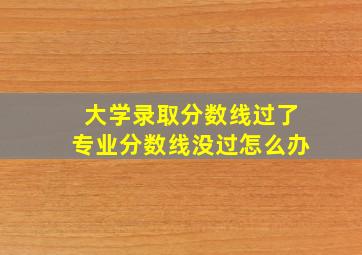 大学录取分数线过了
专业分数线没过怎么办